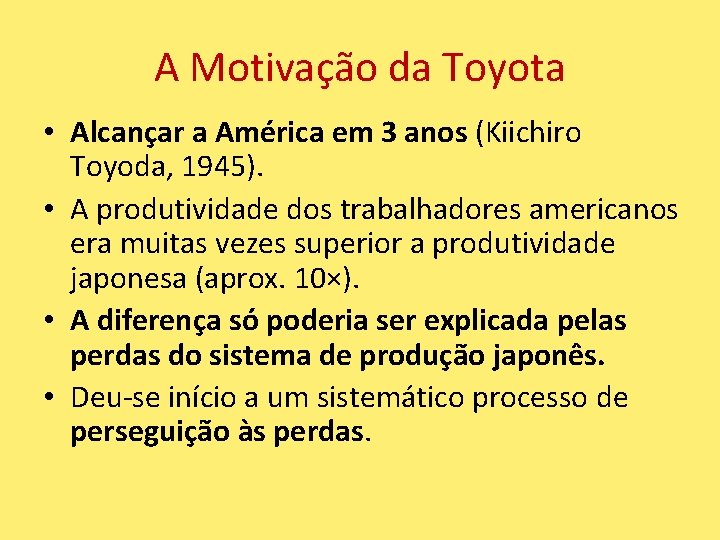 A Motivação da Toyota

• Alcançar a América em 3 anos (Kiichiro Toyoda, 1945).
• A produtividade dos trabalhadores americanos era muitas vezes superior a produtividade japonesa (aprox. 10×).
• A diferença só poderia ser explicada pelas perdas do sistema de produção japonês.
• Deu-se início a um sistemático processo de perseguição às perdas.